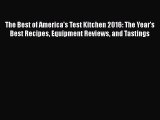 The Best of America's Test Kitchen 2016: The Year's Best Recipes, Equipment Reviews, and Tastings